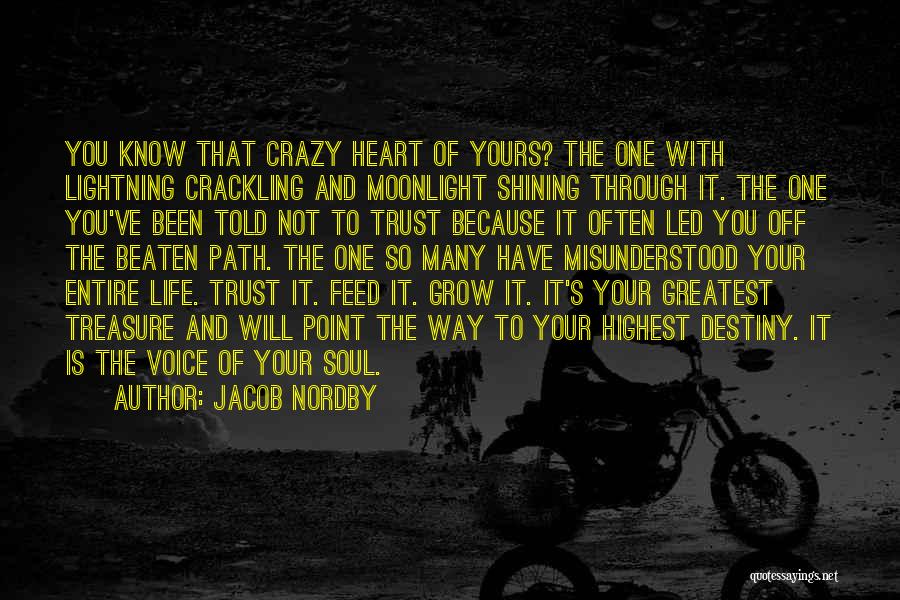 YOU KNOW THAT CRAZY HEART OF YOURS? THE ONE WITH LIGHTNING CRACKLING AND MOONLIGHT SHINING THROUGH IT. THE ONE YOU'VE BEEN TOLD NOT TO TRUST BECAUSE IT OFTEN LED YOU OFF THE BEATEN PATH. THE ONE SO MANY HAVE MISUNDERSTOOD YOUR ENTIRE LIFE. TRUST IT. FEED IT. GROW IT. IT'S YOUR GREATEST TREASURE AND WILL POINT THE WAY TO YOUR HIGHEST DESTINY. IT IS THE VOICE OF YOUR SOUL.

AUTHOR: JACOB NORDBY

quotessayings.net